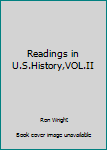 Readings in U.S.History,VOL.II

Ron Wright

Book cover image unavailable